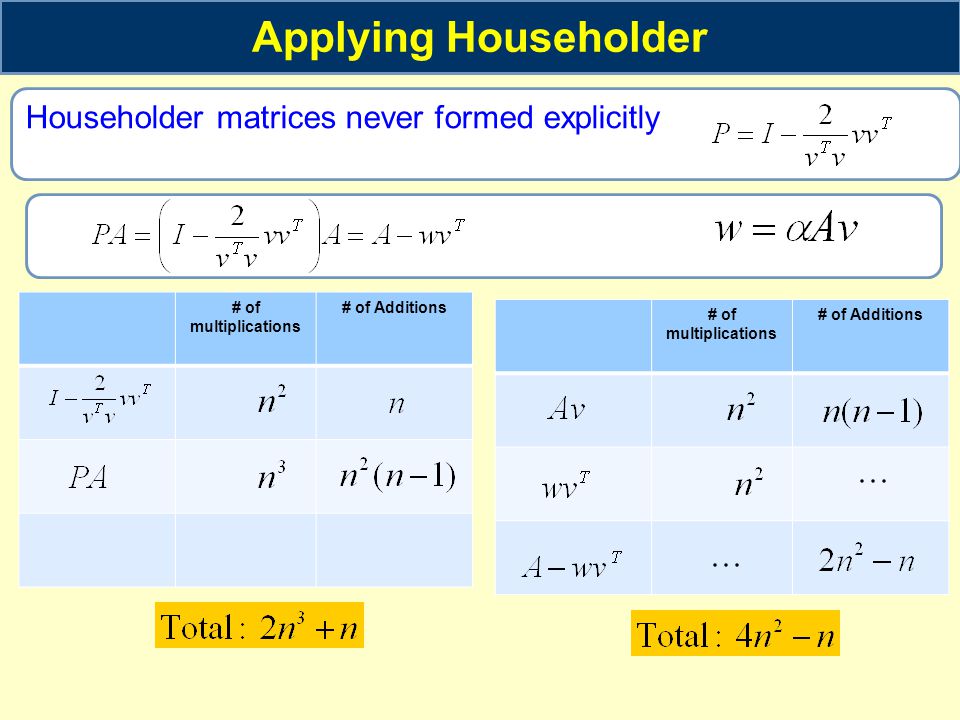 Applying Householder

Householder matrices never formed explicitly $P = I - \frac{2}{v^T v} v v^T$

$PA = \left( I - \frac{2}{v^T v} v v^T \right) A = A - w v^T$ $w = \alpha A v$

| | # of multiplications | # of Additions |
|---|---|---|
| $I - \frac{2}{v^T v} v v^T$ | $n^2$ | $n$ |
| $PA$ | $n^3$ | $n^2(n-1)$ |
| | | |

Total: $2n^3 + n$

| | # of multiplications | # of Additions |
|---|---|---|
| $Av$ | $n^2$ | $n(n-1)$ |
| $wv^T$ | $n^2$ | $\cdots$ |
| $A - wv^T$ | $\cdots$ | $2n^2 - n$ |

Total: $4n^2 - n$